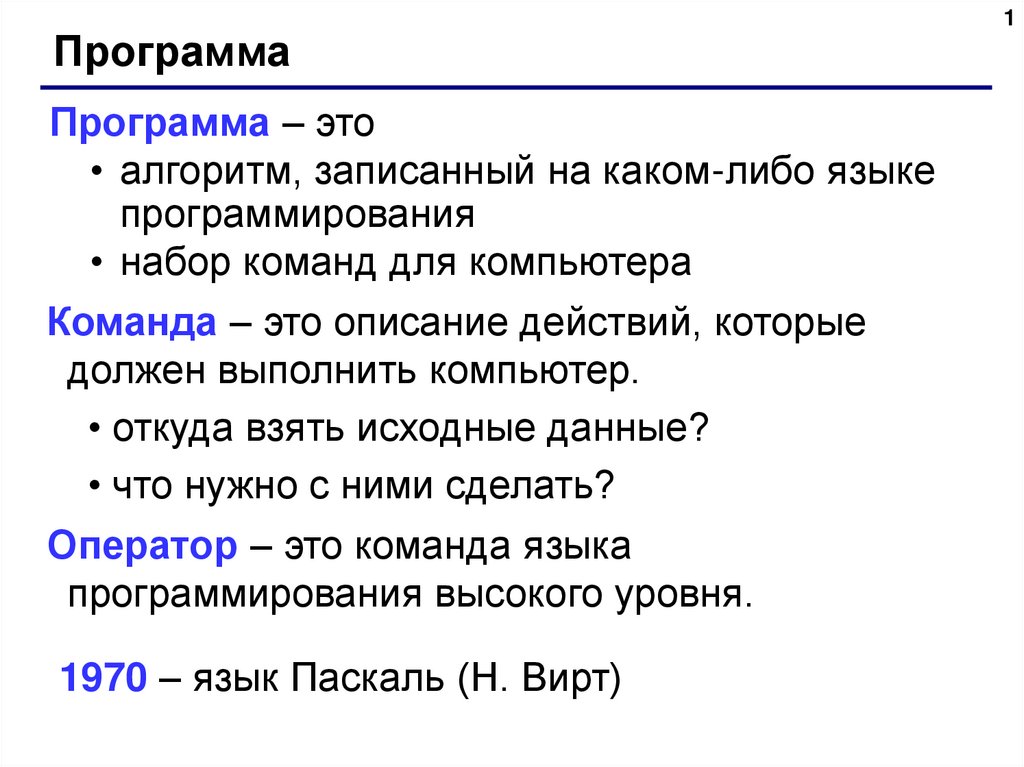 1

Программа

Программа – это
• алгоритм, записанный на каком-либо языке программирования
• набор команд для компьютера

Команда – это описание действий, которые должен выполнить компьютер.
• откуда взять исходные данные?
• что нужно с ними сделать?

Оператор – это команда языка программирования высокого уровня.

1970 – язык Паскаль (Н. Вирт)